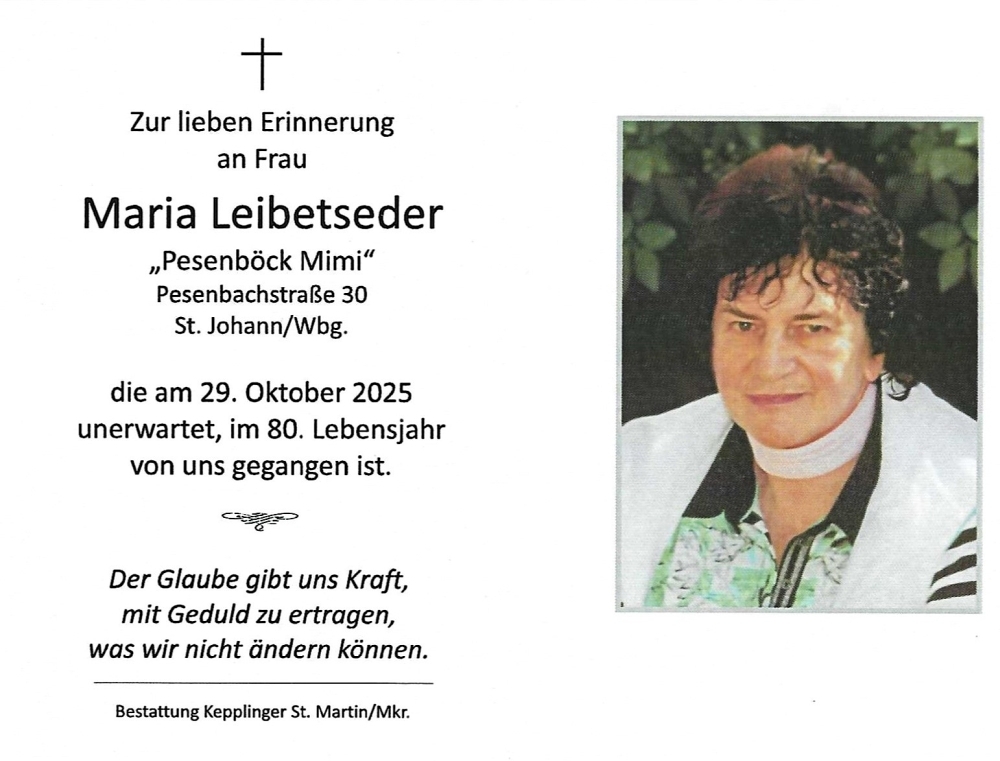 Zur lieben Erinnerung
an Frau

Maria Leibetseder

„Pesenböck Mimi“
Pesenbachstraße 30
St. Johann/Wbg.

die am 29. Oktober 2025
unerwartet, im 80. Lebensjahr
von uns gegangen ist.

Der Glaube gibt uns Kraft,
mit Geduld zu ertragen,
was wir nicht ändern können.

Bestattung Kepplinger St. Martin/Mkr.